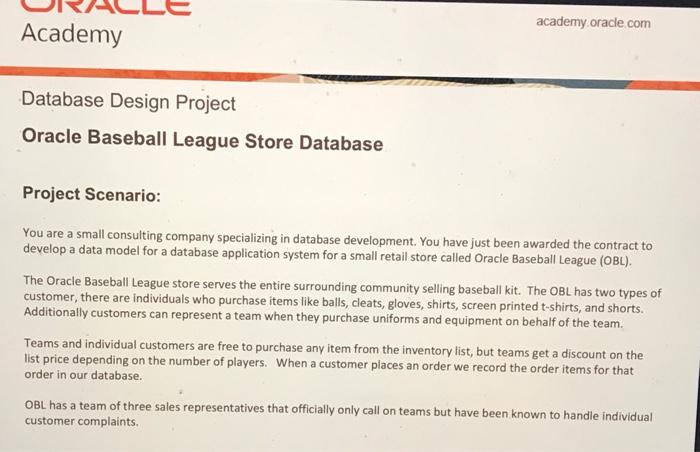 ORACLE
Academy

academy.oracle.com

Database Design Project

Oracle Baseball League Store Database

Project Scenario:

You are a small consulting company specializing in database development. You have just been awarded the contract to develop a data model for a database application system for a small retail store called Oracle Baseball League (OBL).

The Oracle Baseball League store serves the entire surrounding community selling baseball kit. The OBL has two types of customer, there are individuals who purchase items like balls, cleats, gloves, shirts, screen printed t-shirts, and shorts. Additionally customers can represent a team when they purchase uniforms and equipment on behalf of the team.

Teams and individual customers are free to purchase any item from the inventory list, but teams get a discount on the list price depending on the number of players. When a customer places an order we record the order items for that order in our database.

OBL has a team of three sales representatives that officially only call on teams but have been known to handle individual customer complaints.